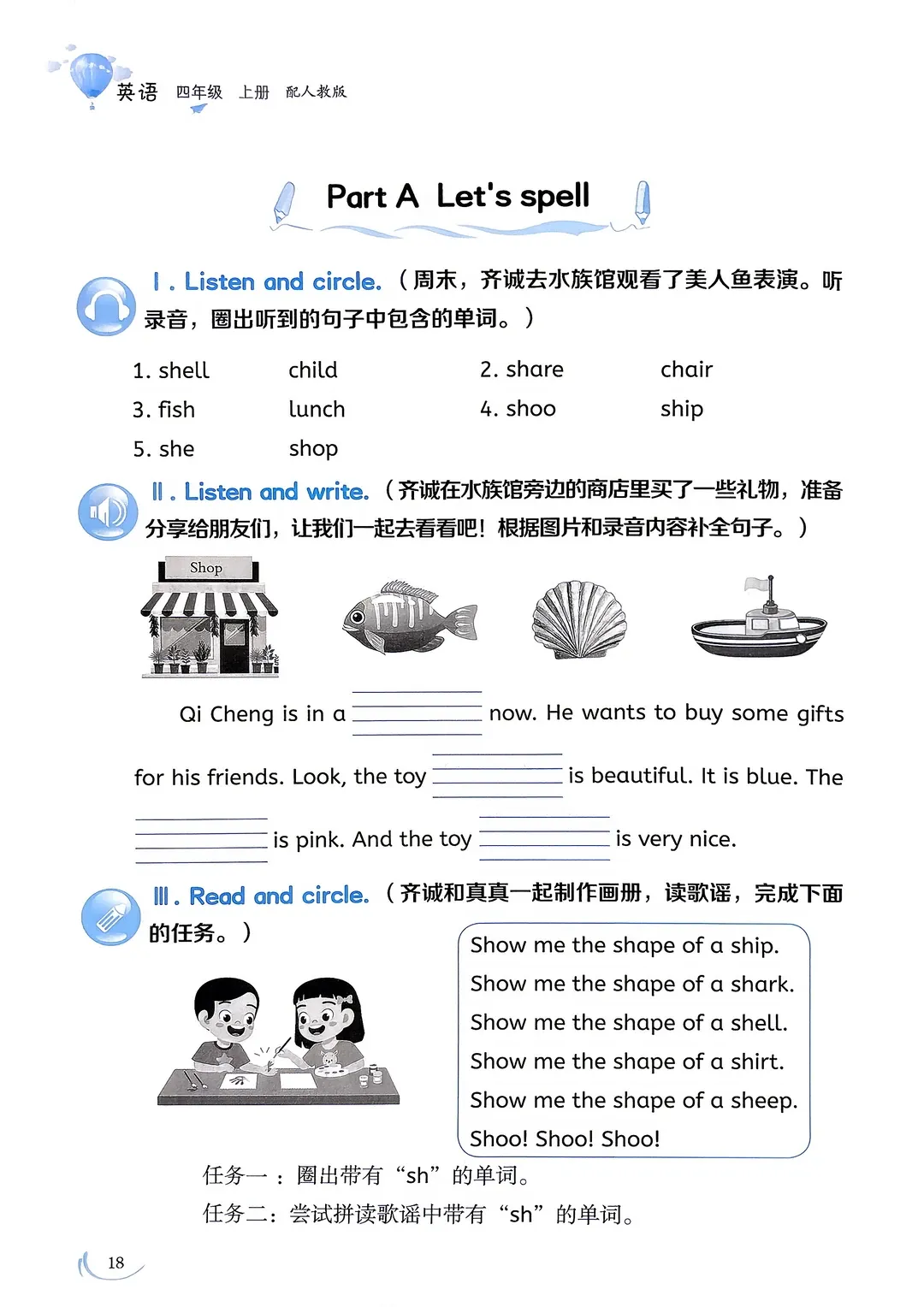 英语 四年级 上册 配人教版

Part A Let's spell

Ⅰ. Listen and circle.（周末，齐诚去水族馆观看了美人鱼表演。听录音，圈出听到的句子中包含的单词。）

1. shell child 2. share chair
3. fish lunch 4. shoo ship
5. she shop

Ⅱ. Listen and write.（齐诚在水族馆旁边的商店里买了一些礼物，准备分享给朋友们，让我们一起去看看吧！根据图片和录音内容补全句子。）

Shop

Qi Cheng is in a ____ now. He wants to buy some gifts for his friends. Look, the toy ____ is beautiful. It is blue. The ____ is pink. And the toy ____ is very nice.

Ⅲ. Read and circle.（齐诚和真真一起制作画册，读歌谣，完成下面的任务。）

Show me the shape of a ship.
Show me the shape of a shark.
Show me the shape of a shell.
Show me the shape of a shirt.
Show me the shape of a sheep.
Shoo! Shoo! Shoo!

任务一：圈出带有“sh”的单词。
任务二：尝试拼读歌谣中带有“sh”的单词。

18